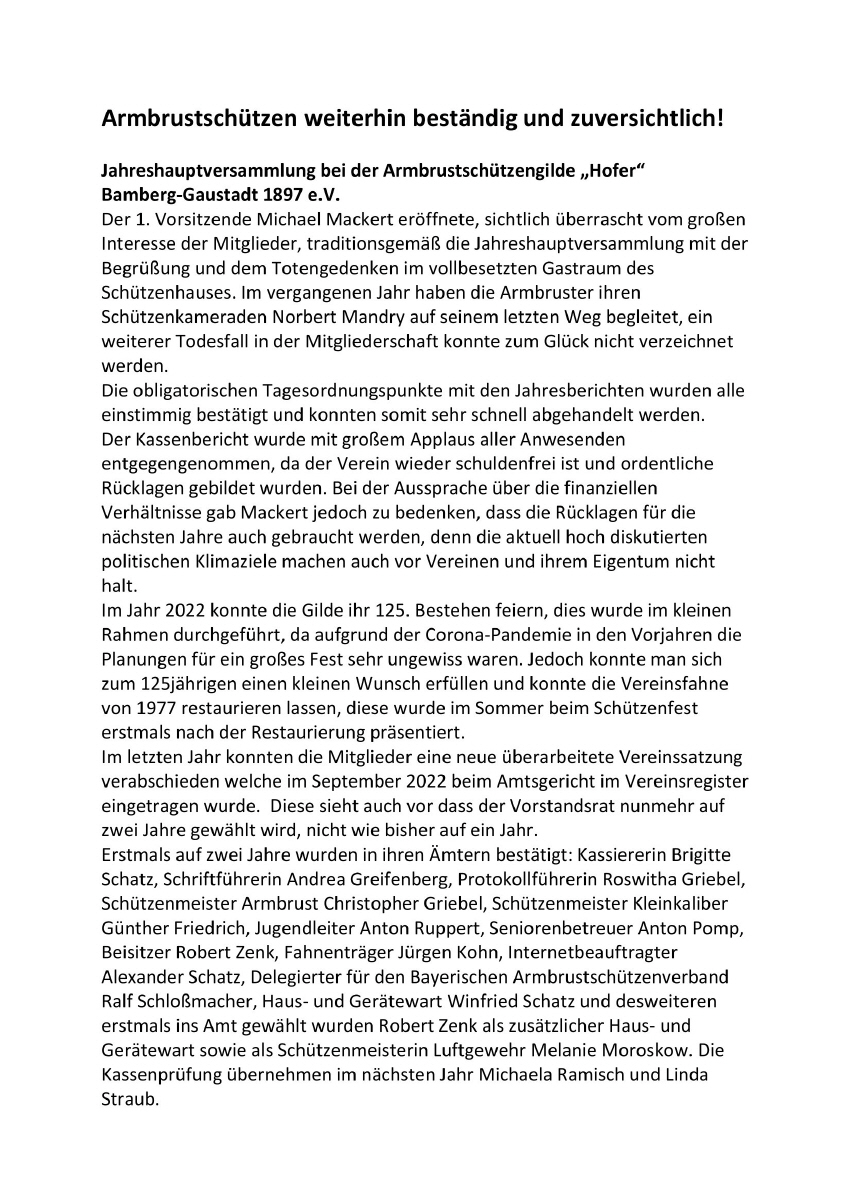 Armbrustschützen weiterhin beständig und zuversichtlich!

Jahreshauptversammlung bei der Armbrustschützengilde „Hofer“ Bamberg-Gaustadt 1897 e.V.
Der 1. Vorsitzende Michael Mackert eröffnete, sichtlich überrascht vom großen Interesse der Mitglieder, traditionsgemäß die Jahreshauptversammlung mit der Begrüßung und dem Totengedenken im vollbesetzten Gastraum des Schützenhauses. Im vergangenen Jahr haben die Armbruster ihren Schützenkameraden Norbert Mandry auf seinem letzten Weg begleitet, ein weiterer Todesfall in der Mitgliederschaft konnte zum Glück nicht verzeichnet werden.
Die obligatorischen Tagesordnungspunkte mit den Jahresberichten wurden alle einstimmig bestätigt und konnten somit sehr schnell abgehandelt werden.
Der Kassenbericht wurde mit großem Applaus aller Anwesenden entgegengenommen, da der Verein wieder schuldenfrei ist und ordentliche Rücklagen gebildet wurden. Bei der Aussprache über die finanziellen Verhältnisse gab Mackert jedoch zu bedenken, dass die Rücklagen für die nächsten Jahre auch gebraucht werden, denn die aktuell hoch diskutierten politischen Klimaziele machen auch vor Vereinen und ihrem Eigentum nicht halt.
Im Jahr 2022 konnte die Gilde ihr 125. Bestehen feiern, dies wurde im kleinen Rahmen durchgeführt, da aufgrund der Corona-Pandemie in den Vorjahren die Planungen für ein großes Fest sehr ungewiss waren. Jedoch konnte man sich zum 125jährigen einen kleinen Wunsch erfüllen und konnte die Vereinsfahne von 1977 restaurieren lassen, diese wurde im Sommer beim Schützenfest erstmals nach der Restaurierung präsentiert.
Im letzten Jahr konnten die Mitglieder eine neue überarbeitete Vereinssatzung verabschieden welche im September 2022 beim Amtsgericht im Vereinsregister eingetragen wurde. Diese sieht auch vor dass der Vorstandsrat nunmehr auf zwei Jahre gewählt wird, nicht wie bisher auf ein Jahr.
Erstmals auf zwei Jahre wurden in ihren Ämtern bestätigt: Kassiererin Brigitte Schatz, Schriftführerin Andrea Greifenberg, Protokollführerin Roswitha Griebel, Schützenmeister Armbrust Christopher Griebel, Schützenmeister Kleinkaliber Günther Friedrich, Jugendleiter Anton Ruppert, Seniorenbetreuer Anton Pomp, Beisitzer Robert Zenk, Fahnenträger Jürgen Kohn, Internetbeauftragter Alexander Schatz, Delegierter für den Bayerischen Armbrustschützenverband Ralf Schloßmacher, Haus- und Gerätewart Winfried Schatz und desweiteren erstmals ins Amt gewählt wurden Robert Zenk als zusätzlicher Haus- und Gerätewart sowie als Schützenmeisterin Luftgewehr Melanie Moroskow. Die Kassenprüfung übernehmen im nächsten Jahr Michaela Ramisch und Linda Straub.